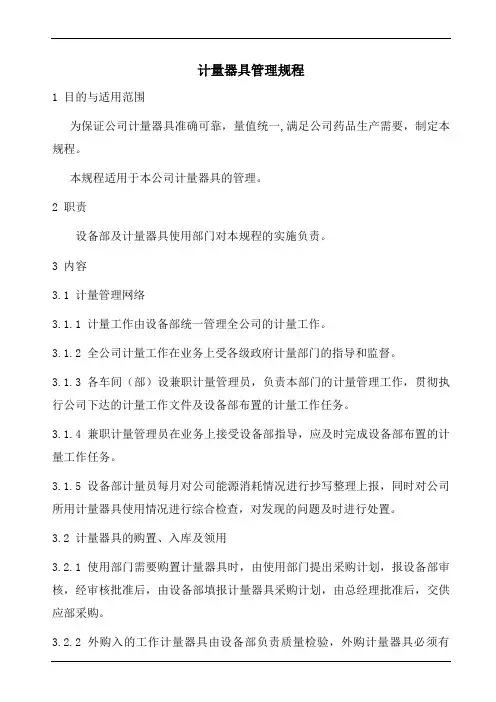 计量器具管理规程

1 目的与适用范围

为保证公司计量器具准确可靠，量值统一,满足公司药品生产需要，制定本规程。

本规程适用于本公司计量器具的管理。

2 职责

设备部及计量器具使用部门对本规程的实施负责。

3 内容

3.1 计量管理网络

3.1.1 计量工作由设备部统一管理全公司的计量工作。

3.1.2 全公司计量工作在业务上受各级政府计量部门的指导和监督。

3.1.3 各车间（部）设兼职计量管理员，负责本部门的计量管理工作，贯彻执行公司下达的计量工作文件及设备部布置的计量工作任务。

3.1.4 兼职计量管理员在业务上接受设备部指导，应及时完成设备部布置的计量工作任务。

3.1.5 设备部计量员每月对公司能源消耗情况进行抄写整理上报，同时对公司所用计量器具使用情况进行综合检查，对发现的问题及时进行处置。

3.2 计量器具的购置、入库及领用

3.2.1 使用部门需要购置计量器具时，由使用部门提出采购计划，报设备部审核，经审核批准后，由设备部填报计量器具采购计划，由总经理批准后，交供应部采购。

3.2.2 外购入的工作计量器具由设备部负责质量检验，外购计量器具必须有